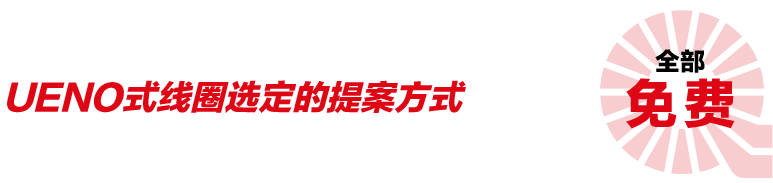 UENO式线圈选定的提案方式

全部
免费